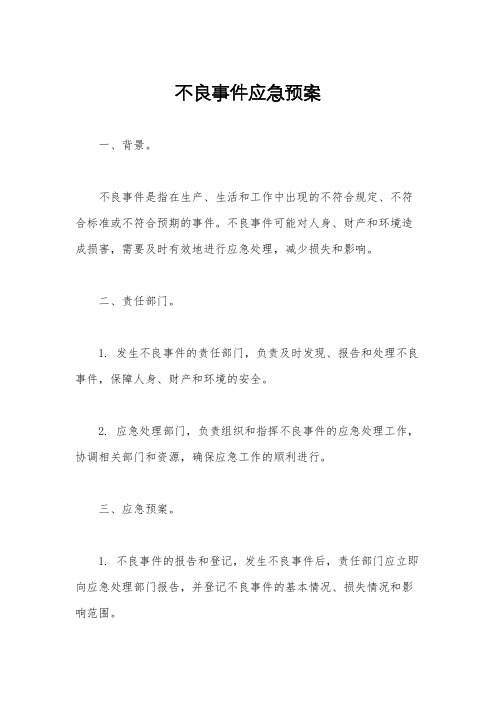 不良事件应急预案

一、背景。

不良事件是指在生产、生活和工作中出现的不符合规定、不符合标准或不符合预期的事件。不良事件可能对人身、财产和环境造成损害，需要及时有效地进行应急处理，减少损失和影响。

二、责任部门。

1. 发生不良事件的责任部门，负责及时发现、报告和处理不良事件，保障人身、财产和环境的安全。

2. 应急处理部门，负责组织和指挥不良事件的应急处理工作，协调相关部门和资源，确保应急工作的顺利进行。

三、应急预案。

1. 不良事件的报告和登记，发生不良事件后，责任部门应立即向应急处理部门报告，并登记不良事件的基本情况、损失情况和影响范围。